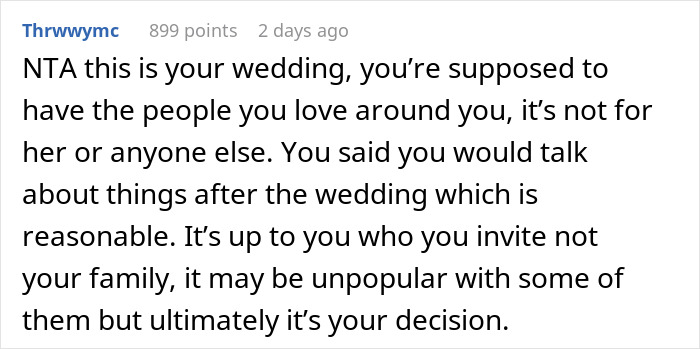 Thrwwymc 899 points 2 days ago

NTA this is your wedding, you’re supposed to have the people you love around you, it’s not for her or anyone else. You said you would talk about things after the wedding which is reasonable. It’s up to you who you invite not your family, it may be unpopular with some of them but ultimately it’s your decision.